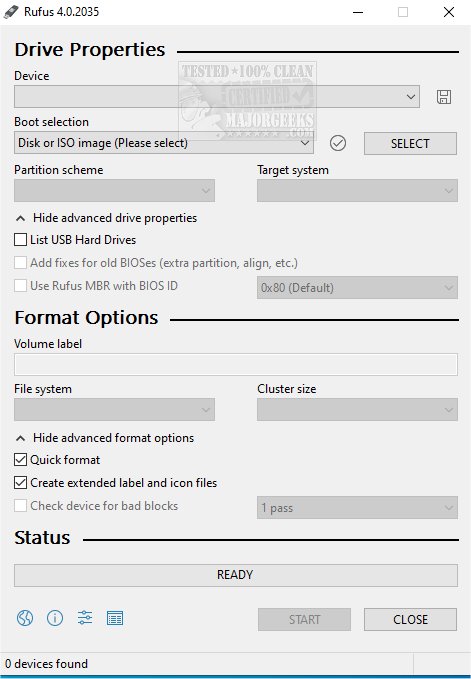 Rufus 4.0.2035

Drive Properties

Device

TESTED ★100% CLEAN CERTIFIED MAJORGEEKS .COM

Boot selection

Disk or ISO image (Please select)

SELECT

Partition scheme

Target system

Hide advanced drive properties

List USB Hard Drives

Add fixes for old BIOSes (extra partition, align, etc.)

Use Rufus MBR with BIOS ID

0x80 (Default)

Format Options

Volume label

File system

Cluster size

Hide advanced format options

Quick format

Create extended label and icon files

Check device for bad blocks

1 pass

Status

READY

START

CLOSE

0 devices found